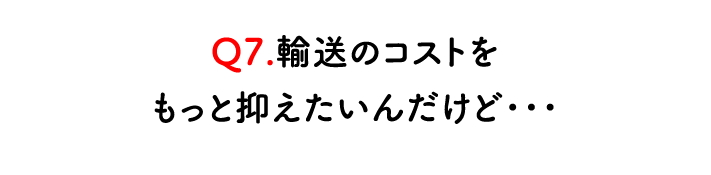 Q7.輸送のコストを
もっと抑えたいんだけど・・・